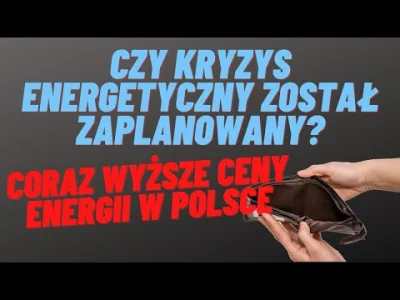 CZY KRYZYS ENERGETYCZNY ZOSTAŁ ZAPLANOWANY?

CORAZ WYŻSZE CENY ENERGII W POLSCE